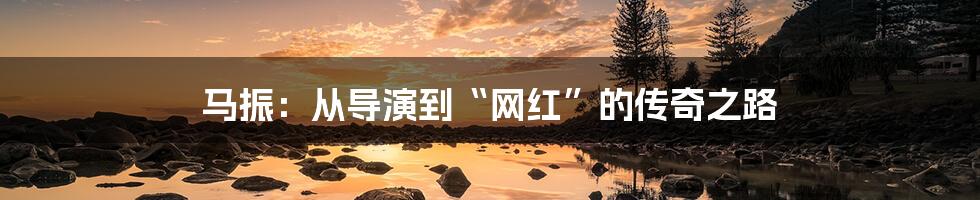 马振：从导演到“网红”的传奇之路